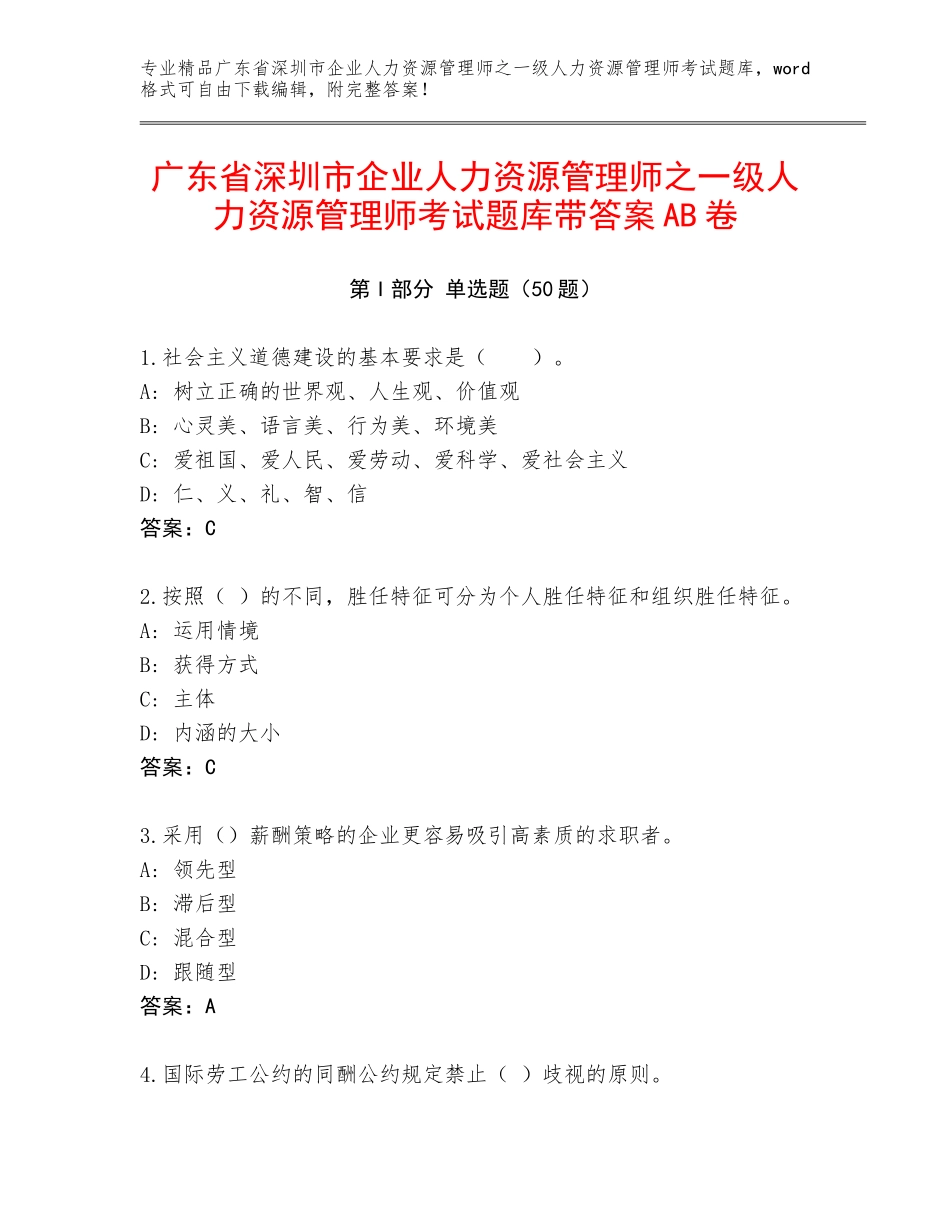 专业精品广东省深圳市企业人力资源管理师之一级人力资源管理师考试题库，word格式可自由下载编辑，附完整答案！

广东省深圳市企业人力资源管理师之一级人力资源管理师考试题库带答案AB卷

第Ⅰ部分 单选题（50题）

1.社会主义道德建设的基本要求是（　　）。
A：树立正确的世界观、人生观、价值观
B：心灵美、语言美、行为美、环境美
C：爱祖国、爱人民、爱劳动、爱科学、爱社会主义
D：仁、义、礼、智、信
答案：C

2.按照（ ）的不同，胜任特征可分为个人胜任特征和组织胜任特征。
A：运用情境
B：获得方式
C：主体
D：内涵的大小
答案：C

3.采用（）薪酬策略的企业更容易吸引高素质的求职者。
A：领先型
B：滞后型
C：混合型
D：跟随型
答案：A

4.国际劳工公约的同酬公约规定禁止（ ）歧视的原则。